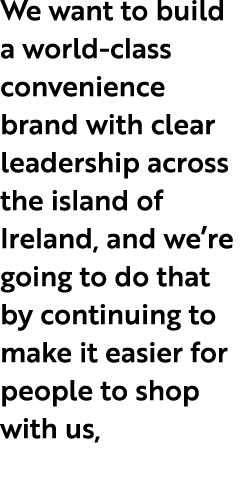 We want to build a world-class convenience brand with clear leadership across the island of Ireland, and we’re going to do that by continuing to make it easier for people to shop with us,